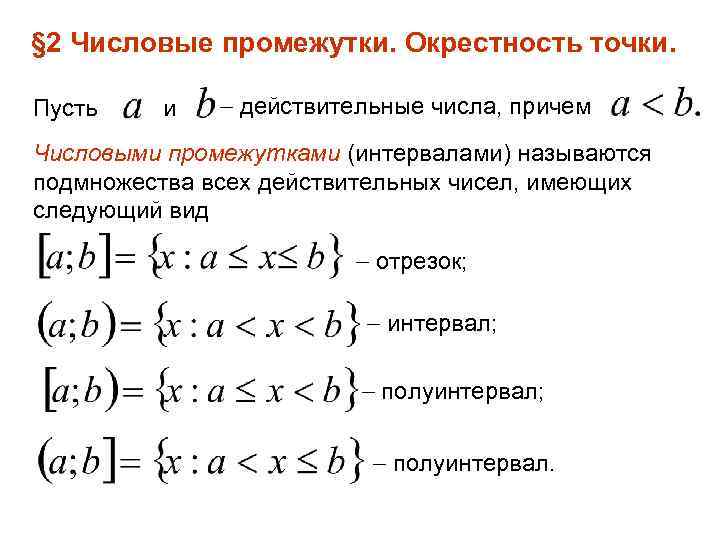 §2 Числовые промежутки. Окрестность точки.

Пусть $a$ и $b$ – действительные числа, причем $a < b.$

Числовыми промежутками (интервалами) называются подмножества всех действительных чисел, имеющих следующий вид

$[a;b] = \{x : a \le x \le b\}$ – отрезок;

$(a;b) = \{x : a < x < b\}$ – интервал;

$[a;b) = \{x : a \le x < b\}$ – полуинтервал;

$(a;b] = \{x : a < x \le b\}$ – полуинтервал.